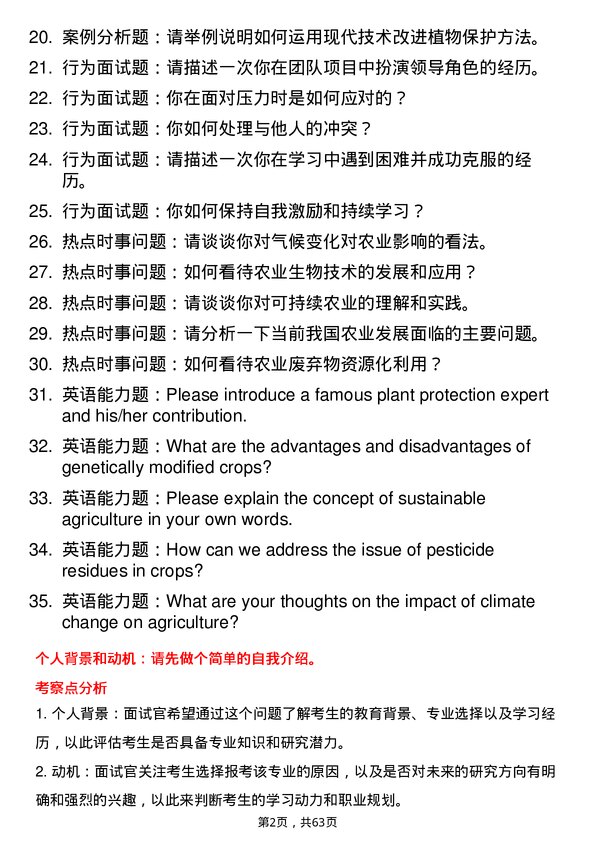 20. 案例分析题：请举例说明如何运用现代技术改进植物保护方法。

21. 行为面试题：请描述一次你在团队项目中扮演领导角色的经历。

22. 行为面试题：你在面对压力时是如何应对的？

23. 行为面试题：你如何处理与他人的冲突？

24. 行为面试题：请描述一次你在学习中遇到困难并成功克服的经历。

25. 行为面试题：你如何保持自我激励和持续学习？

26. 热点时事问题：请谈谈你对气候变化对农业影响的看法。

27. 热点时事问题：如何看待农业生物技术的发展和应用？

28. 热点时事问题：请谈谈你对可持续农业的理解和实践。

29. 热点时事问题：请分析一下当前我国农业发展面临的主要问题。

30. 热点时事问题：如何看待农业废弃物资源化利用？

31. 英语能力题：Please introduce a famous plant protection expert and his/her contribution.

32. 英语能力题：What are the advantages and disadvantages of genetically modified crops?

33. 英语能力题：Please explain the concept of sustainable agriculture in your own words.

34. 英语能力题：How can we address the issue of pesticide residues in crops?

35. 英语能力题：What are your thoughts on the impact of climate change on agriculture?

个人背景和动机：请先做个简单的自我介绍。

考察点分析

1. 个人背景：面试官希望通过这个问题了解考生的教育背景、专业选择以及学习经历，以此评估考生是否具备专业知识和研究潜力。

2. 动机：面试官关注考生选择报考该专业的原因，以及是否对未来的研究方向有明确和强烈的兴趣，以此来判断考生的学习动力和职业规划。

第2页，共63页